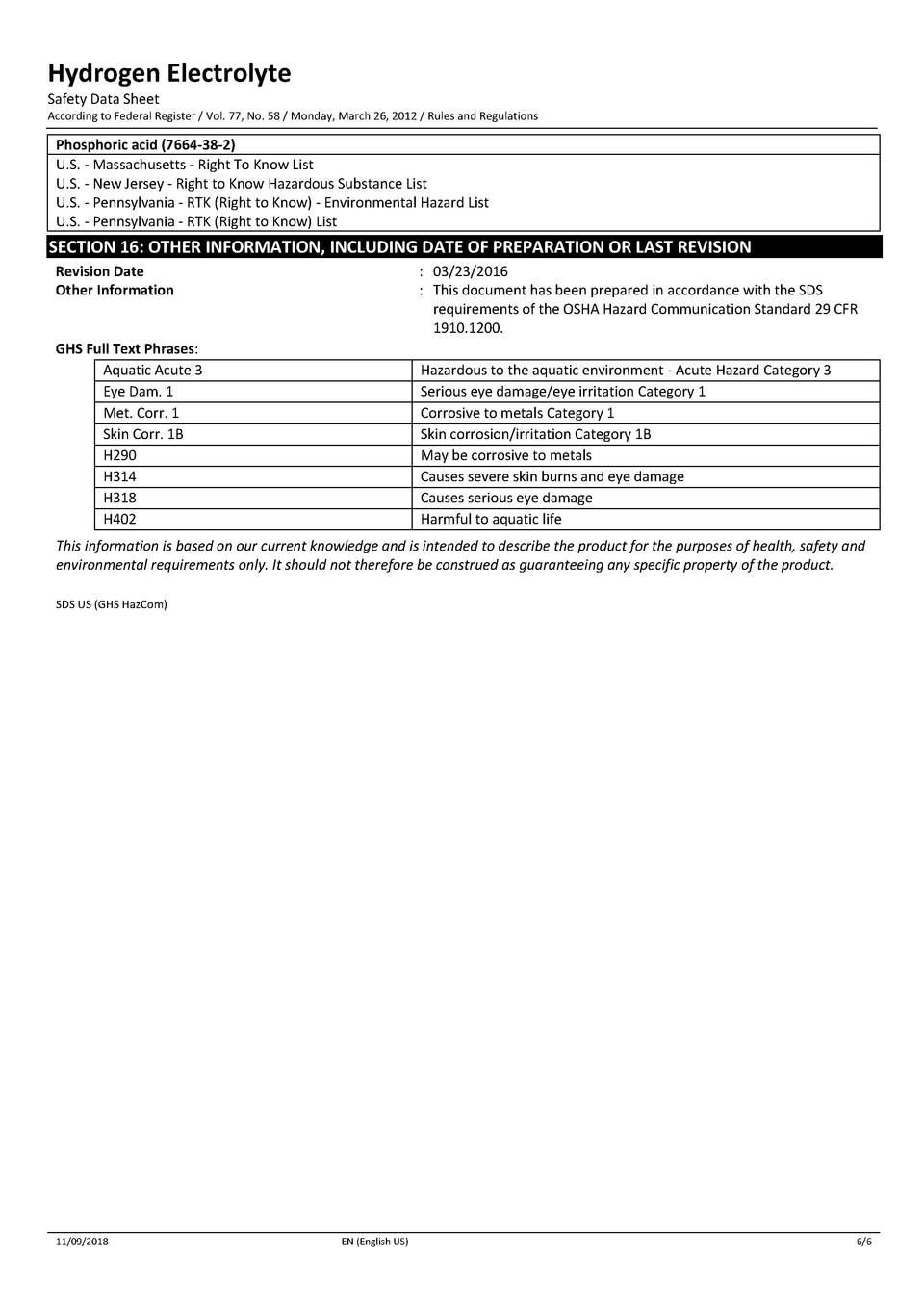 Hydrogen Electrolyte
Safety Data Sheet
According to Federal Register / Vol. 77, No. 58 / Monday, March 26, 2012 / Rules and Regulations

Phosphoric acid (7664-38-2)
U.S. - Massachusetts - Right To Know List
U.S. - New Jersey - Right to Know Hazardous Substance List
U.S. - Pennsylvania - RTK (Right to Know) - Environmental Hazard List
U.S. - Pennsylvania - RTK (Right to Know) List

SECTION 16: OTHER INFORMATION, INCLUDING DATE OF PREPARATION OR LAST REVISION

Revision Date : 03/23/2016
Other Information : This document has been prepared in accordance with the SDS requirements of the OSHA Hazard Communication Standard 29 CFR 1910.1200.

GHS Full Text Phrases:

| Aquatic Acute 3 | Hazardous to the aquatic environment - Acute Hazard Category 3 |
|---|---|
| Eye Dam. 1 | Serious eye damage/eye irritation Category 1 |
| Met. Corr. 1 | Corrosive to metals Category 1 |
| Skin Corr. 1B | Skin corrosion/irritation Category 1B |
| H290 | May be corrosive to metals |
| H314 | Causes severe skin burns and eye damage |
| H318 | Causes serious eye damage |
| H402 | Harmful to aquatic life |

This information is based on our current knowledge and is intended to describe the product for the purposes of health, safety and environmental requirements only. It should not therefore be construed as guaranteeing any specific property of the product.

SDS US (GHS HazCom)

11/09/2018 EN (English US) 6/6